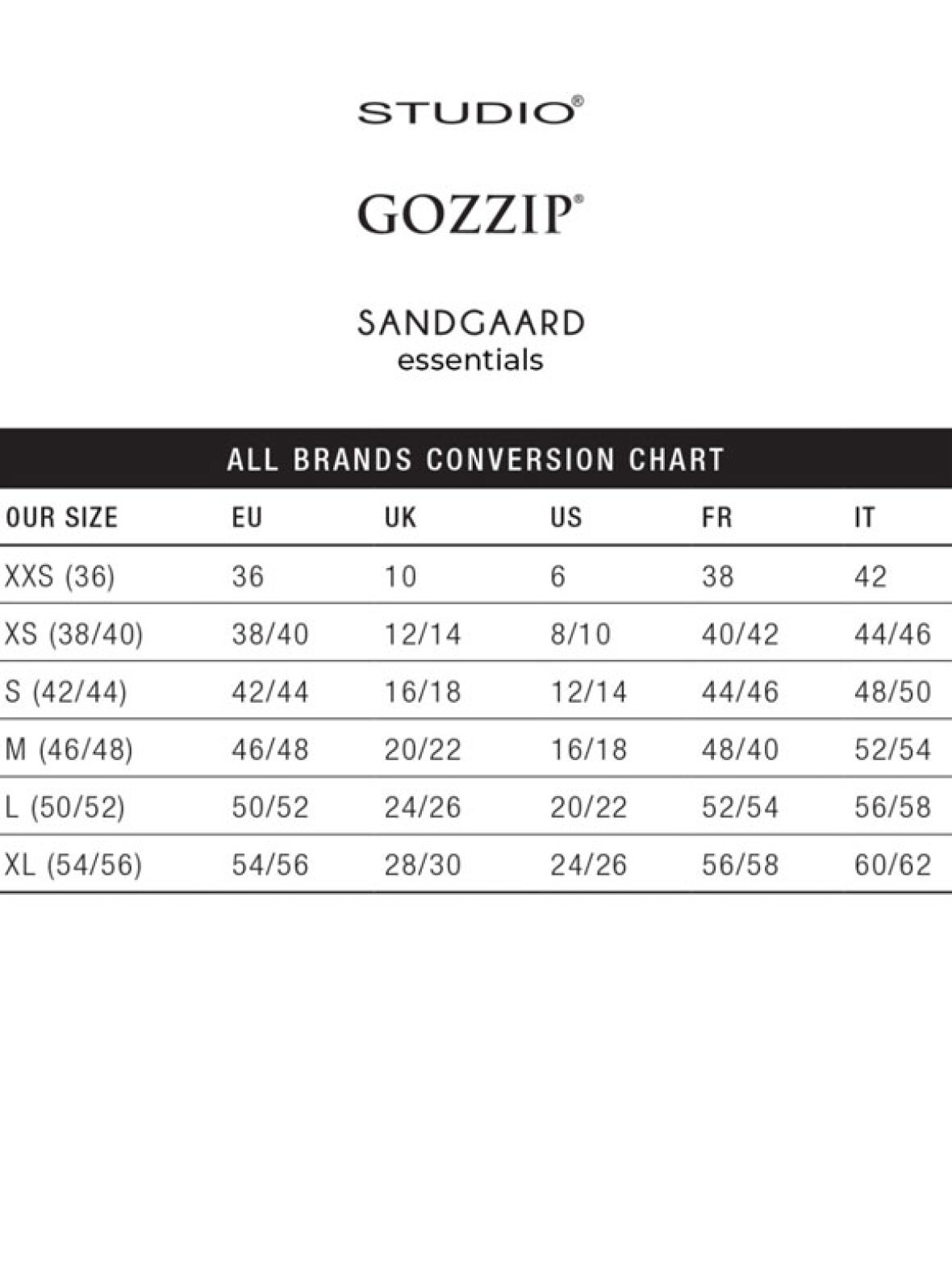 STUDIO®

GOZZIP®

SANDGAARD
essentials

ALL BRANDS CONVERSION CHART

| OUR SIZE | EU | UK | US | FR | IT |
|---|---|---|---|---|---|
| XXS (36) | 36 | 10 | 6 | 38 | 42 |
| XS (38/40) | 38/40 | 12/14 | 8/10 | 40/42 | 44/46 |
| S (42/44) | 42/44 | 16/18 | 12/14 | 44/46 | 48/50 |
| M (46/48) | 46/48 | 20/22 | 16/18 | 48/40 | 52/54 |
| L (50/52) | 50/52 | 24/26 | 20/22 | 52/54 | 56/58 |
| XL (54/56) | 54/56 | 28/30 | 24/26 | 56/58 | 60/62 |